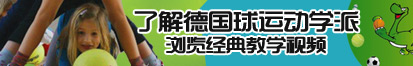 了解德国球运动学派
浏览经典教学视频